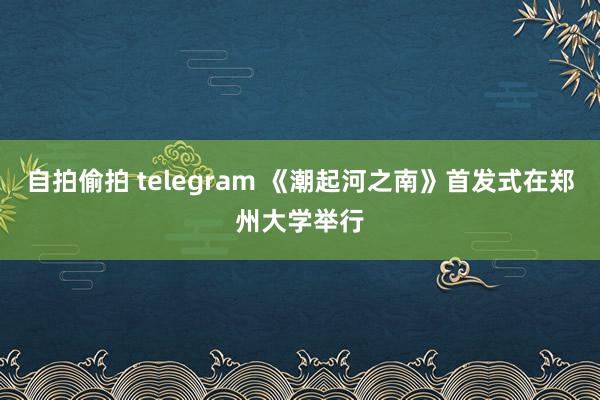 自拍偷拍 telegram 《潮起河之南》首发式在郑州大学举行